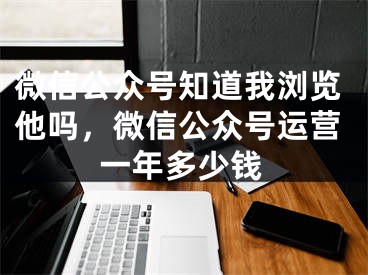 微信公众号知道我浏览他吗，微信公众号运营一年多少钱